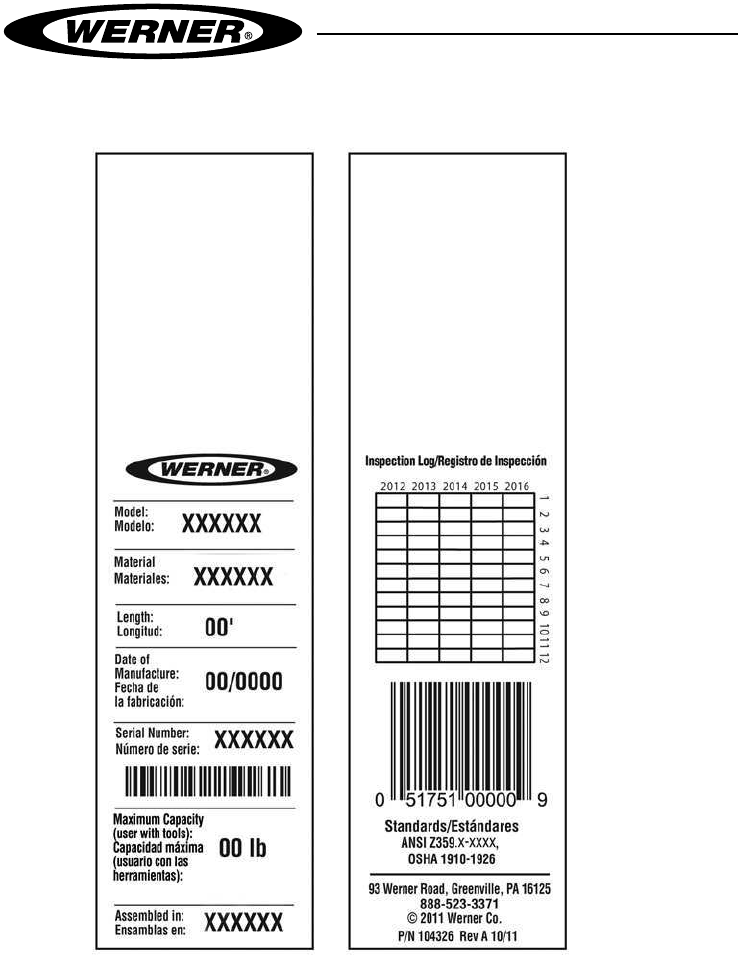 WERNER®

WERNER®

Model:
Modelo: XXXXXX

Material
Materiales: XXXXXX

Length:
Longitud: 00'

Date of Manufacture:
Fecha de la fabricación: 00/0000

Serial Number:
Número de serie: XXXXXX

Maximum Capacity (user with tools):
Capacidad máxima (usuario con las herramientas): 00 lb

Assembled in:
Ensamblas en: XXXXXX

Inspection Log/Registro de Inspección

| 2012 | 2013 | 2014 | 2015 | 2016 | |
|---|---|---|---|---|---|
| | | | | | 1 |
| | | | | | 2 |
| | | | | | 3 |
| | | | | | 4 |
| | | | | | 5 |
| | | | | | 6 |
| | | | | | 7 |
| | | | | | 8 |
| | | | | | 9 |
| | | | | | 10 |
| | | | | | 11 |
| | | | | | 12 |

0 51751 00000 9

Standards/Estándares
ANSI Z359.X-XXXX,
OSHA 1910-1926

93 Werner Road, Greenville, PA 16125
888-523-3371
© 2011 Werner Co.
P/N 104326 Rev A 10/11